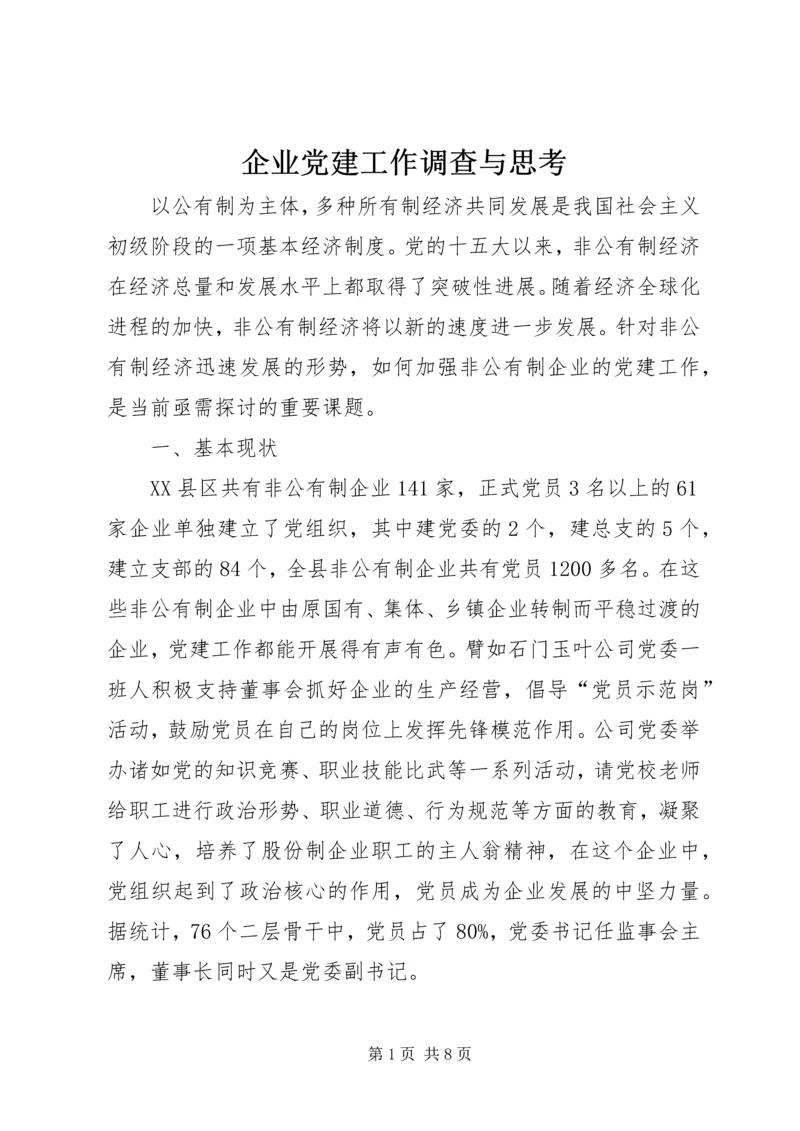 企业党建工作调查与思考

以公有制为主体，多种所有制经济共同发展是我国社会主义初级阶段的一项基本经济制度。党的十五大以来，非公有制经济在经济总量和发展水平上都取得了突破性进展。随着经济全球化进程的加快，非公有制经济将以新的速度进一步发展。针对非公有制经济迅速发展的形势，如何加强非公有制企业的党建工作，是当前亟需探讨的重要课题。

一、基本现状

XX县区共有非公有制企业141家，正式党员3名以上的61家企业单独建立了党组织，其中建党委的2个，建总支的5个，建立支部的84个，全县非公有制企业共有党员1200多名。在这些非公有制企业中由原国有、集体、乡镇企业转制而平稳过渡的企业，党建工作都能开展得有声有色。譬如石门玉叶公司党委一班人积极支持董事会抓好企业的生产经营，倡导“党员示范岗”活动，鼓励党员在自己的岗位上发挥先锋模范作用。公司党委举办诸如党的知识竞赛、职业技能比武等一系列活动，请党校老师给职工进行政治形势、职业道德、行为规范等方面的教育，凝聚了人心，培养了股份制企业职工的主人翁精神，在这个企业中，党组织起到了政治核心的作用，党员成为企业发展的中坚力量。据统计，76个二层骨干中，党员占了80%，党委书记任监事会主席，董事长同时又是党委副书记。

第1页 共8页